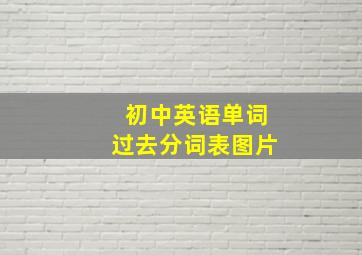 初中英语单词
过去分词表图片